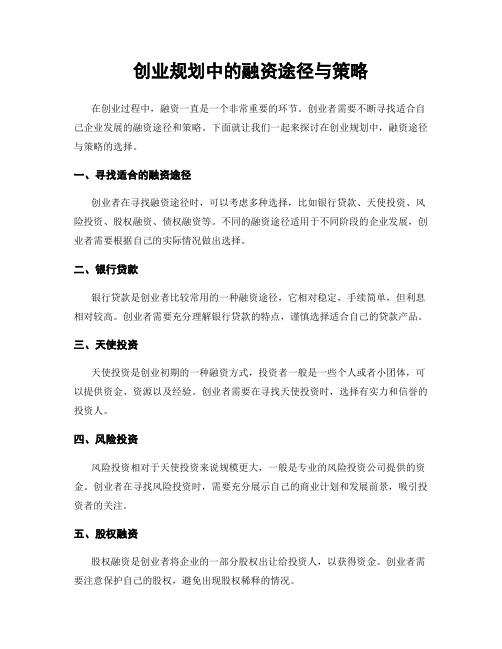 创业规划中的融资途径与策略

在创业过程中，融资一直是一个非常重要的环节。创业者需要不断寻找适合自己企业发展的融资途径和策略。下面就让我们一起来探讨在创业规划中，融资途径与策略的选择。

一、寻找适合的融资途径

创业者在寻找融资途径时，可以考虑多种选择，比如银行贷款、天使投资、风险投资、股权融资、债权融资等。不同的融资途径适用于不同阶段的企业发展，创业者需要根据自己的实际情况做出选择。

二、银行贷款

银行贷款是创业者比较常用的一种融资途径，它相对稳定，手续简单，但利息相对较高。创业者需要充分理解银行贷款的特点，谨慎选择适合自己的贷款产品。

三、天使投资

天使投资是创业初期的一种融资方式，投资者一般是一些个人或者小团体，可以提供资金、资源以及经验。创业者需要在寻找天使投资时，选择有实力和信誉的投资人。

四、风险投资

风险投资相对于天使投资来说规模更大，一般是专业的风险投资公司提供的资金。创业者在寻找风险投资时，需要充分展示自己的商业计划和发展前景，吸引投资者的关注。

五、股权融资

股权融资是创业者将企业的一部分股权出让给投资人，以获得资金。创业者需要注意保护自己的股权，避免出现股权稀释的情况。